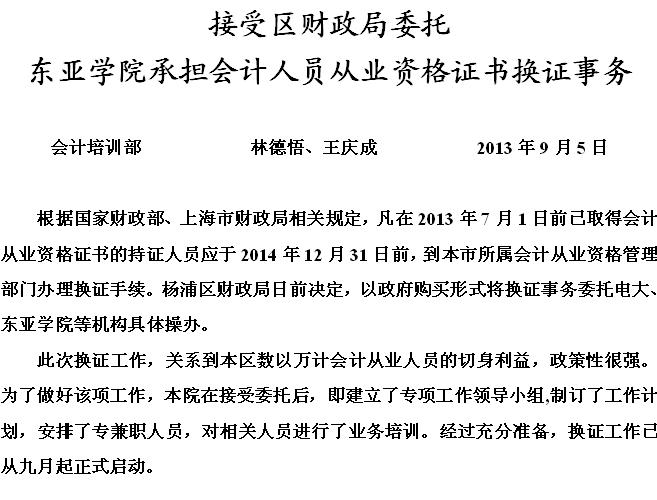 接受区财政局委托

东亚学院承担会计人员从业资格证书换证事务

会计培训部　　林德悟、王庆成　　2013 年 9 月 5 日

根据国家财政部、上海市财政局相关规定，凡在 2013 年 7 月 1 日前已取得会计从业资格证书的持证人员应于 2014 年 12 月 31 日前，到本市所属会计从业资格管理部门办理换证手续。杨浦区财政局日前决定，以政府购买形式将换证事务委托电大、东亚学院等机构具体操办。

此次换证工作，关系到本区数以万计会计从业人员的切身利益，政策性很强。为了做好该项工作，本院在接受委托后，即建立了专项工作领导小组,制订了工作计划，安排了专兼职人员，对相关人员进行了业务培训。经过充分准备，换证工作已从九月起正式启动。